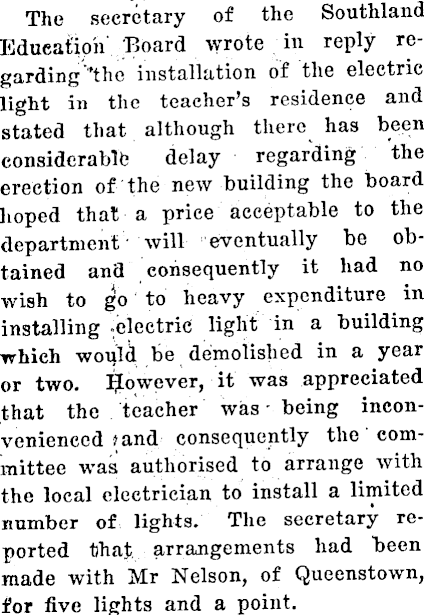 The secretary of the Southland Education Board wrote in reply regarding the installation of the electric light in the teacher's residence and stated that although there has been considerable delay regarding the erection of the new building the board hoped that a price acceptable to the department will eventually be obtained and consequently it had no wish to go to heavy expenditure in installing electric light in a building which would be demolished in a year or two. However, it was appreciated that the teacher was being inconvenienced and consequently the committee was authorised to arrange with the local electrician to install a limited number of lights. The secretary reported that arrangements had been made with Mr Nelson, of Queenstown, for five lights and a point.